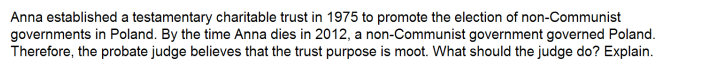 Anna established a testamentary charitable trust in 1975 to promote the election of non-Communist governments in Poland. By the time Anna dies in 2012, a non-Communist government governed Poland. Therefore, the probate judge believes that the trust purpose is moot. What should the judge do? Explain.